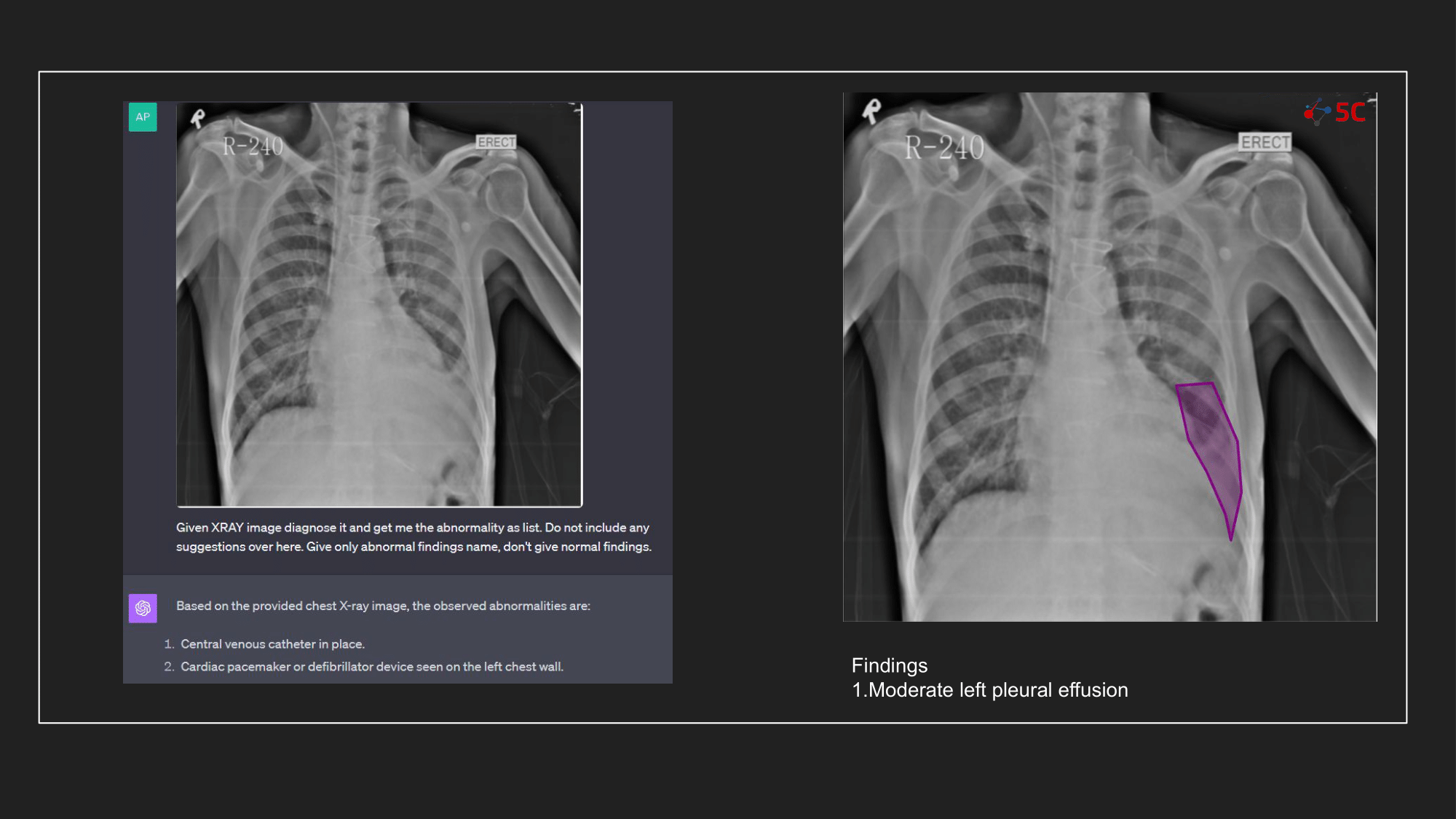 AP

R-240

ERECT

Given XRAY image diagnose it and get me the abnormality as list. Do not include any suggestions over here. Give only abnormal findings name, don't give normal findings.

Based on the provided chest X-ray image, the observed abnormalities are:

1. Central venous catheter in place.
2. Cardiac pacemaker or defibrillator device seen on the left chest wall.

5C

R-240

ERECT

Findings
1.Moderate left pleural effusion